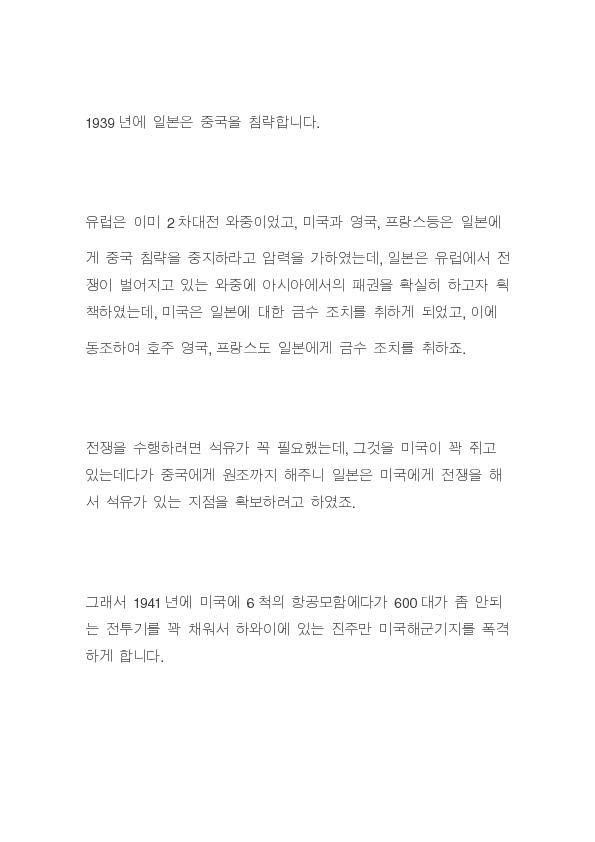 1939 년에 일본은 중국을 침략합니다.

유럽은 이미 2 차대전 와중이었고, 미국과 영국, 프랑스등은 일본에게 중국 침략을 중지하라고 압력을 가하였는데, 일본은 유럽에서 전쟁이 벌어지고 있는 와중에 아시아에서의 패권을 확실히 하고자 획책하였는데, 미국은 일본에 대한 금수 조치를 취하게 되었고, 이에 동조하여 호주 영국, 프랑스도 일본에게 금수 조치를 취하죠.

전쟁을 수행하려면 석유가 꼭 필요했는데, 그것을 미국이 꽉 쥐고 있는데다가 중국에게 원조까지 해주니 일본은 미국에게 전쟁을 해서 석유가 있는 지점을 확보하려고 하였죠.

그래서 1941 년에 미국에 6 척의 항공모함에다가 600 대가 좀 안되는 전투기를 꽉 채워서 하와이에 있는 진주만 미국해군기지를 폭격하게 합니다.